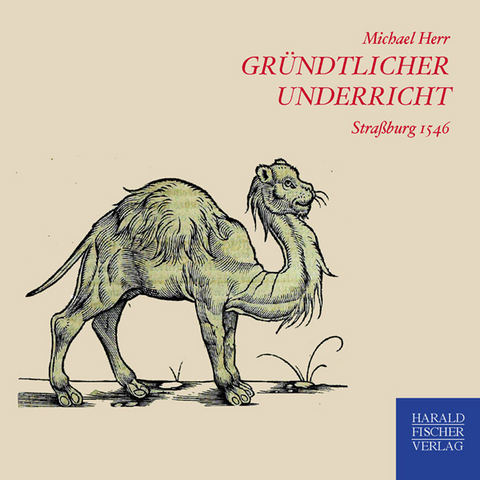 Michael Herr
GRÜNDTLICHER UNDERRICHT
Straßburg 1546

HARALD
FISCHER
VERLAG